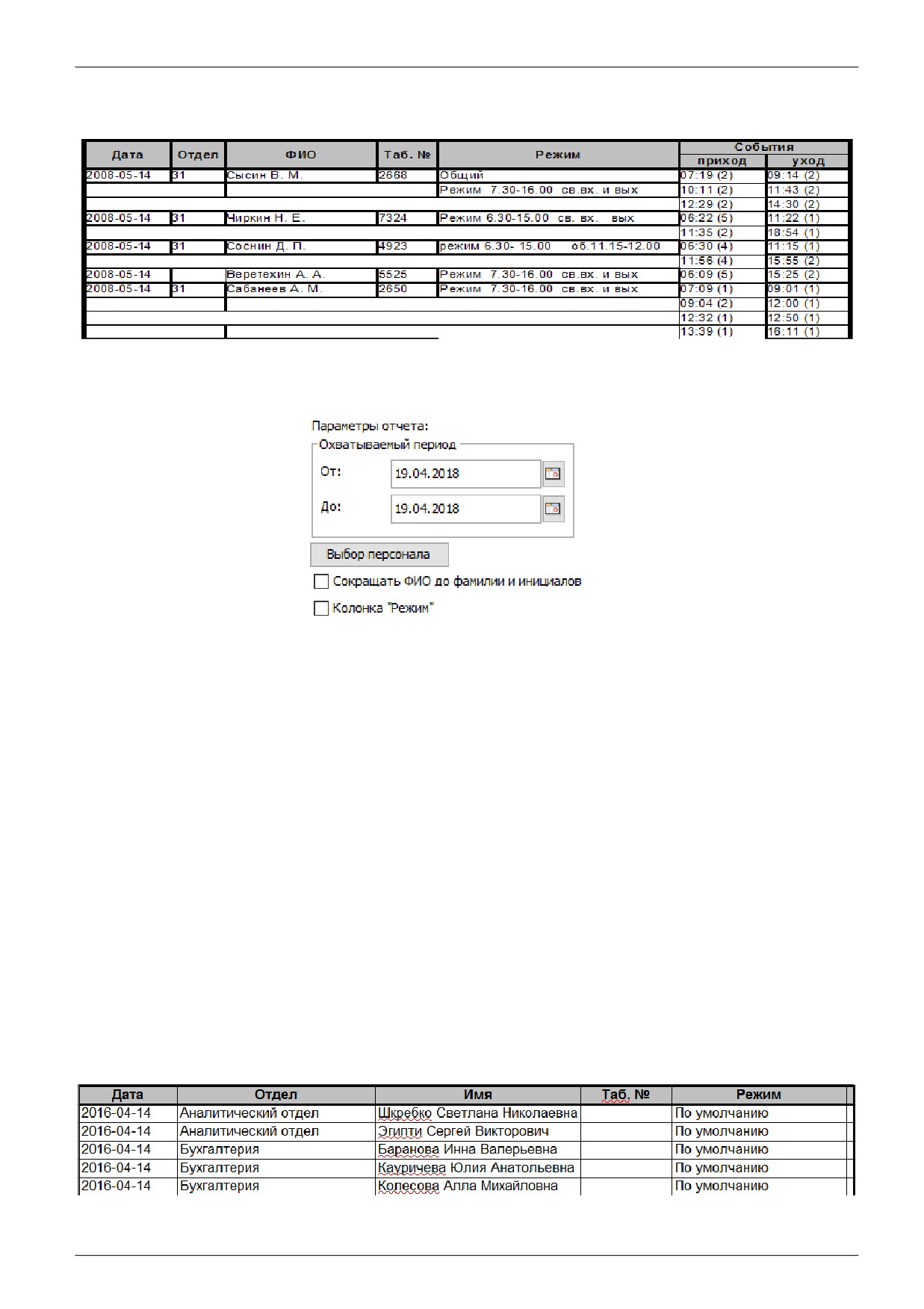 | Дата | Отдел | ФИО | Таб. № | Режим | События приход | События уход |
|---|---|---|---|---|---|---|
| 2008-05-14 | 31 | Сысин В. М. | 2668 | Общий | 07:19 (2) | 09:14 (2) |
| | | | | Режим 7.30-16.00 св.вх. и вых | 10:11 (2) | 11:43 (2) |
| | | | | | 12:29 (2) | 14:30 (2) |
| 2008-05-14 | 31 | Чиркин Н. Е. | 7324 | Режим 6.30-15.00 св. вх. вых | 06:22 (5) | 11:22 (1) |
| | | | | | 11:35 (2) | 18:54 (1) |
| 2008-05-14 | 31 | Соснин Д. П. | 4923 | режим 6.30- 15.00 об.11.15-12.00 | 06:30 (4) | 11:15 (1) |
| | | | | | 11:56 (4) | 15:55 (2) |
| 2008-05-14 | | Веретехин А. А. | 5525 | Режим 7.30-16.00 св.вх. и вых | 06:09 (5) | 15:25 (2) |
| 2008-05-14 | 31 | Сабанеев А. М. | 2650 | Режим 7.30-16.00 св.вх. и вых | 07:09 (1) | 09:01 (1) |
| | | | | | 09:04 (2) | 12:00 (1) |
| | | | | | 12:32 (1) | 12:50 (1) |
| | | | | | 13:39 (1) | 16:11 (1) |

Параметры отчета:
Охватываемый период
От: 19.04.2018
До: 19.04.2018
Выбор персонала
Сокращать ФИО до фамилии и инициалов
Колонка "Режим"

| Дата | Отдел | Имя | Таб. № | Режим |
|---|---|---|---|---|
| 2016-04-14 | Аналитический отдел | Шкребко Светлана Николаевна | | По умолчанию |
| 2016-04-14 | Аналитический отдел | Эгипти Сергей Викторович | | По умолчанию |
| 2016-04-14 | Бухгалтерия | Баранова Инна Валерьевна | | По умолчанию |
| 2016-04-14 | Бухгалтерия | Кауричева Юлия Анатольевна | | По умолчанию |
| 2016-04-14 | Бухгалтерия | Колесова Алла Михайловна | | По умолчанию |